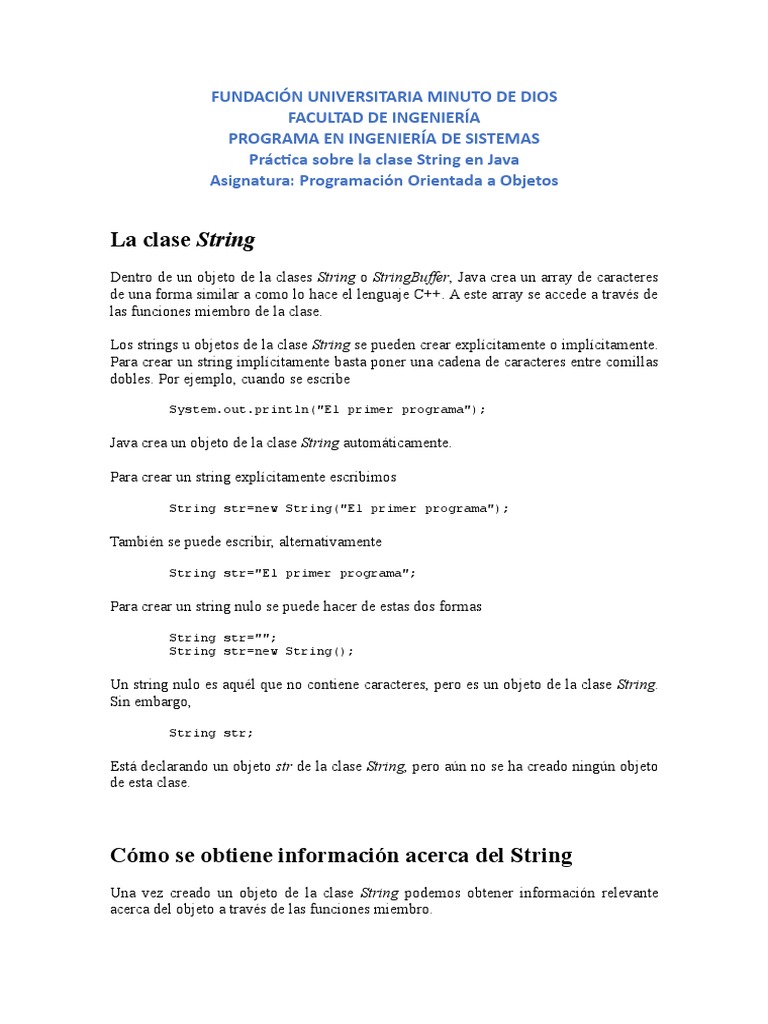 FUNDACIÓN UNIVERSITARIA MINUTO DE DIOS
FACULTAD DE INGENIERÍA
PROGRAMA EN INGENIERÍA DE SISTEMAS
Práctica sobre la clase String en Java
Asignatura: Programación Orientada a Objetos

La clase String

Dentro de un objeto de la clases String o StringBuffer, Java crea un array de caracteres de una forma similar a como lo hace el lenguaje C++. A este array se accede a través de las funciones miembro de la clase.

Los strings u objetos de la clase String se pueden crear explícitamente o implícitamente. Para crear un string implícitamente basta poner una cadena de caracteres entre comillas dobles. Por ejemplo, cuando se escribe

System.out.println("El primer programa");

Java crea un objeto de la clase String automáticamente.

Para crear un string explícitamente escribimos

String str=new String("El primer programa");

También se puede escribir, alternativamente

String str="El primer programa";

Para crear un string nulo se puede hacer de estas dos formas

String str="";
String str=new String();

Un string nulo es aquél que no contiene caracteres, pero es un objeto de la clase String. Sin embargo,

String str;

Está declarando un objeto str de la clase String, pero aún no se ha creado ningún objeto de esta clase.

Cómo se obtiene información acerca del String

Una vez creado un objeto de la clase String podemos obtener información relevante acerca del objeto a través de las funciones miembro.